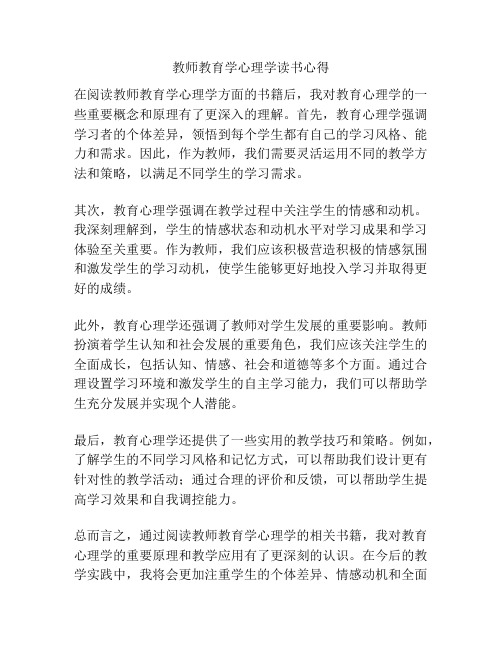 教师教育学心理学读书心得

在阅读教师教育学心理学方面的书籍后，我对教育心理学的一些重要概念和原理有了更深入的理解。首先，教育心理学强调学习者的个体差异，领悟到每个学生都有自己的学习风格、能力和需求。因此，作为教师，我们需要灵活运用不同的教学方法和策略，以满足不同学生的学习需求。

其次，教育心理学强调在教学过程中关注学生的情感和动机。我深刻理解到，学生的情感状态和动机水平对学习成果和学习体验至关重要。作为教师，我们应该积极营造积极的情感氛围和激发学生的学习动机，使学生能够更好地投入学习并取得更好的成绩。

此外，教育心理学还强调了教师对学生发展的重要影响。教师扮演着学生认知和社会发展的重要角色，我们应该关注学生的全面成长，包括认知、情感、社会和道德等多个方面。通过合理设置学习环境和激发学生的自主学习能力，我们可以帮助学生充分发展并实现个人潜能。

最后，教育心理学还提供了一些实用的教学技巧和策略。例如，了解学生的不同学习风格和记忆方式，可以帮助我们设计更有针对性的教学活动；通过合理的评价和反馈，可以帮助学生提高学习效果和自我调控能力。

总而言之，通过阅读教师教育学心理学的相关书籍，我对教育心理学的重要原理和教学应用有了更深刻的认识。在今后的教学实践中，我将会更加注重学生的个体差异、情感动机和全面